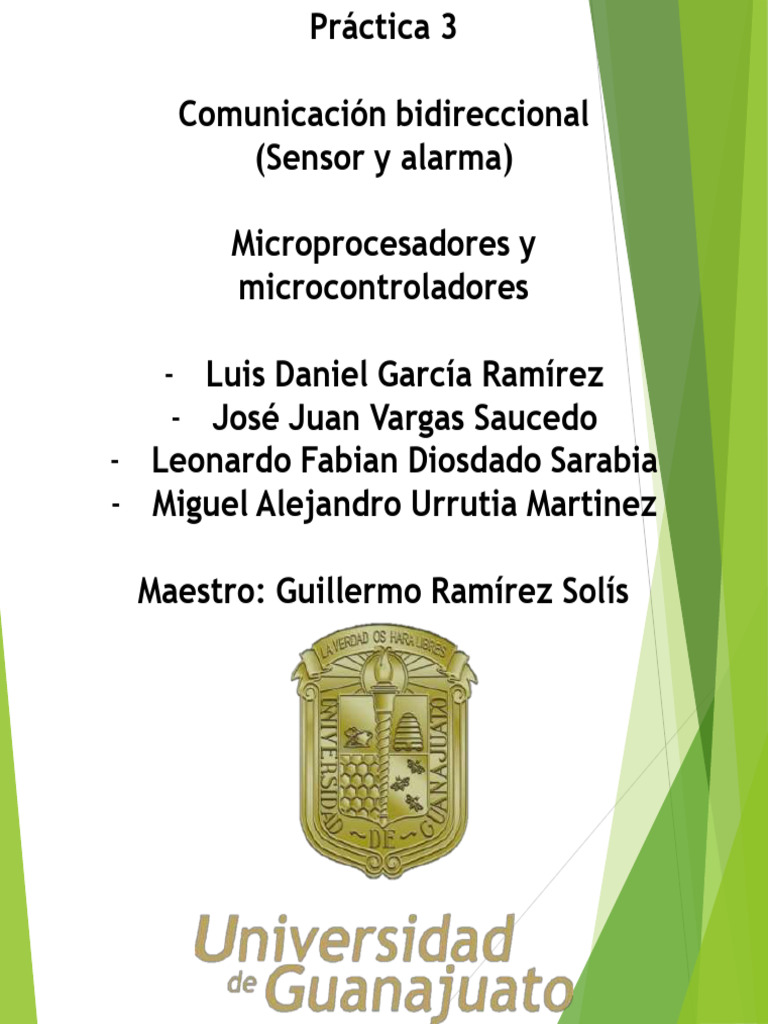 Práctica 3

Comunicación bidireccional
(Sensor y alarma)

Microprocesadores y microcontroladores

- Luis Daniel García Ramírez
- José Juan Vargas Saucedo
- Leonardo Fabian Diosdado Sarabia
- Miguel Alejandro Urrutia Martinez

Maestro: Guillermo Ramírez Solís

LA VERDAD OS HARA LIBRES
UNIVERSIDAD DE GUANAJUATO

Universidad de Guanajuato